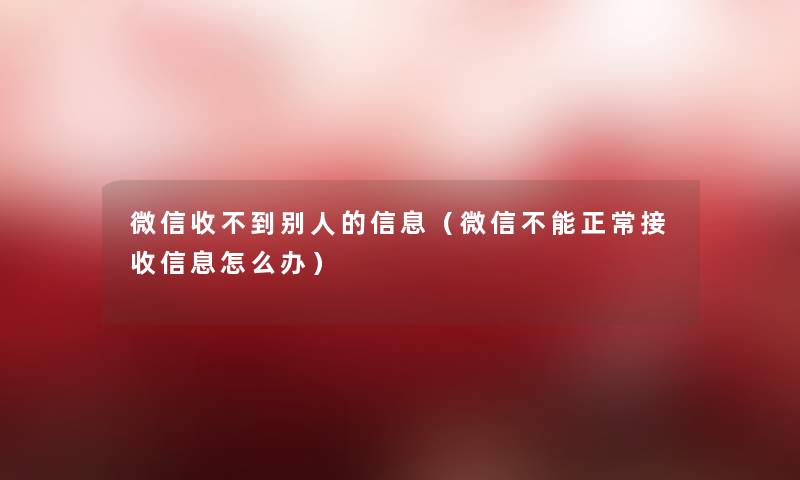 微信收不到别人的信息（微信不能正常接收信息怎么办）